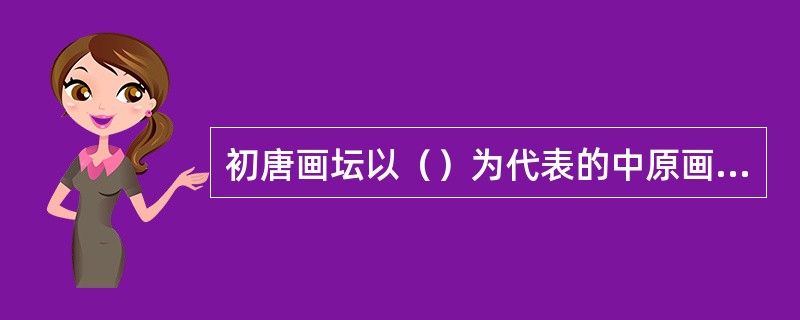 初唐画坛以（）为代表的中原画...